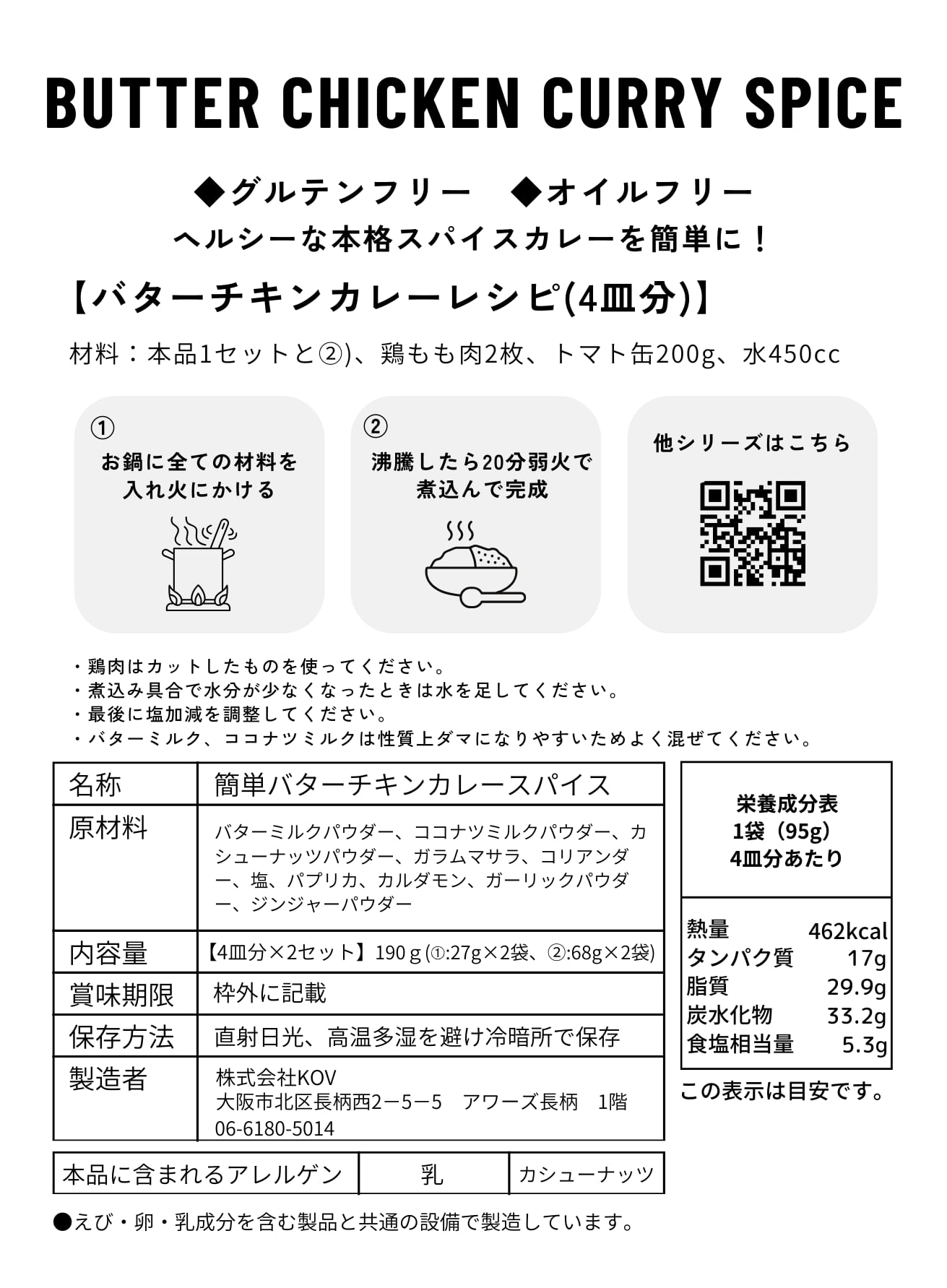 BUTTER CHICKEN CURRY SPICE

◆グルテンフリー　◆オイルフリー
ヘルシーな本格スパイスカレーを簡単に！

【バターチキンカレーレシピ(4皿分)】

材料：本品1セットと②)、鶏もも肉2枚、トマト缶200g、水450cc

①
お鍋に全ての材料を入れ火にかける

②
沸騰したら20分弱火で煮込んで完成

他シリーズはこちら

・鶏肉はカットしたものを使ってください。
・煮込み具合で水分が少なくなったときは水を足してください。
・最後に塩加減を調整してください。
・バターミルク、ココナツミルクは性質上ダマになりやすいためよく混ぜてください。

| 名称 | 簡単バターチキンカレースパイス |
|---|---|
| 原材料 | バターミルクパウダー、ココナツミルクパウダー、カシューナッツパウダー、ガラムマサラ、コリアンダー、塩、パプリカ、カルダモン、ガーリックパウダー、ジンジャーパウダー |
| 内容量 | 【4皿分×2セット】190 g (①:27g×2袋、②:68g×2袋) |
| 賞味期限 | 枠外に記載 |
| 保存方法 | 直射日光、高温多湿を避け冷暗所で保存 |
| 製造者 | 株式会社KOV 大阪市北区長柄西2ー5ー5　アワーズ長柄　1階 06-6180-5014 |

| 本品に含まれるアレルゲン | 乳 | カシューナッツ |
|---|---|---|

●えび・卵・乳成分を含む製品と共通の設備で製造しています。

栄養成分表
1袋（95g）
4皿分あたり

| 熱量 | 462kcal |
|---|---|
| タンパク質 | 17g |
| 脂質 | 29.9g |
| 炭水化物 | 33.2g |
| 食塩相当量 | 5.3g |

この表示は目安です。